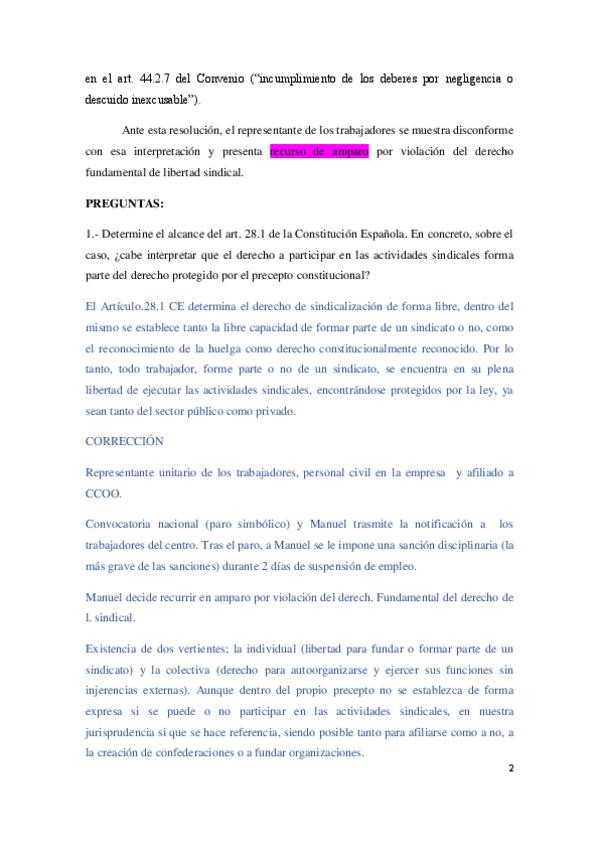 en el art. 44.2.7 del Convenio ("incumplimiento de los deberes por negligencia o descuido inexcusable").

Ante esta resolución, el representante de los trabajadores se muestra disconforme con esa interpretación y presenta recurso de amparo por violación del derecho fundamental de libertad sindical.

PREGUNTAS:

1.- Determine el alcance del art. 28.1 de la Constitución Española. En concreto, sobre el caso, ¿cabe interpretar que el derecho a participar en las actividades sindicales forma parte del derecho protegido por el precepto constitucional?

El Artículo.28.1 CE determina el derecho de sindicalización de forma libre, dentro del mismo se establece tanto la libre capacidad de formar parte de un sindicato o no, como el reconocimiento de la huelga como derecho constitucionalmente reconocido. Por lo tanto, todo trabajador, forme parte o no de un sindicato, se encuentra en su plena libertad de ejecutar las actividades sindicales, encontrándose protegidos por la ley, ya sean tanto del sector público como privado.

CORRECCIÓN

Representante unitario de los trabajadores, personal civil en la empresa y afiliado a CCOO.

Convocatoria nacional (paro simbólico) y Manuel trasmite la notificación a los trabajadores del centro. Tras el paro, a Manuel se le impone una sanción disciplinaria (la más grave de las sanciones) durante 2 días de suspensión de empleo.

Manuel decide recurrir en amparo por violación del derech. Fundamental del derecho de l. sindical.

Existencia de dos vertientes; la individual (libertad para fundar o formar parte de un sindicato) y la colectiva (derecho para autoorganizarse y ejercer sus funciones sin injerencias externas). Aunque dentro del propio precepto no se establezca de forma expresa si se puede o no participar en las actividades sindicales, en nuestra jurisprudencia si que se hace referencia, siendo posible tanto para afiliarse como a no, a la creación de confederaciones o a fundar organizaciones.

2